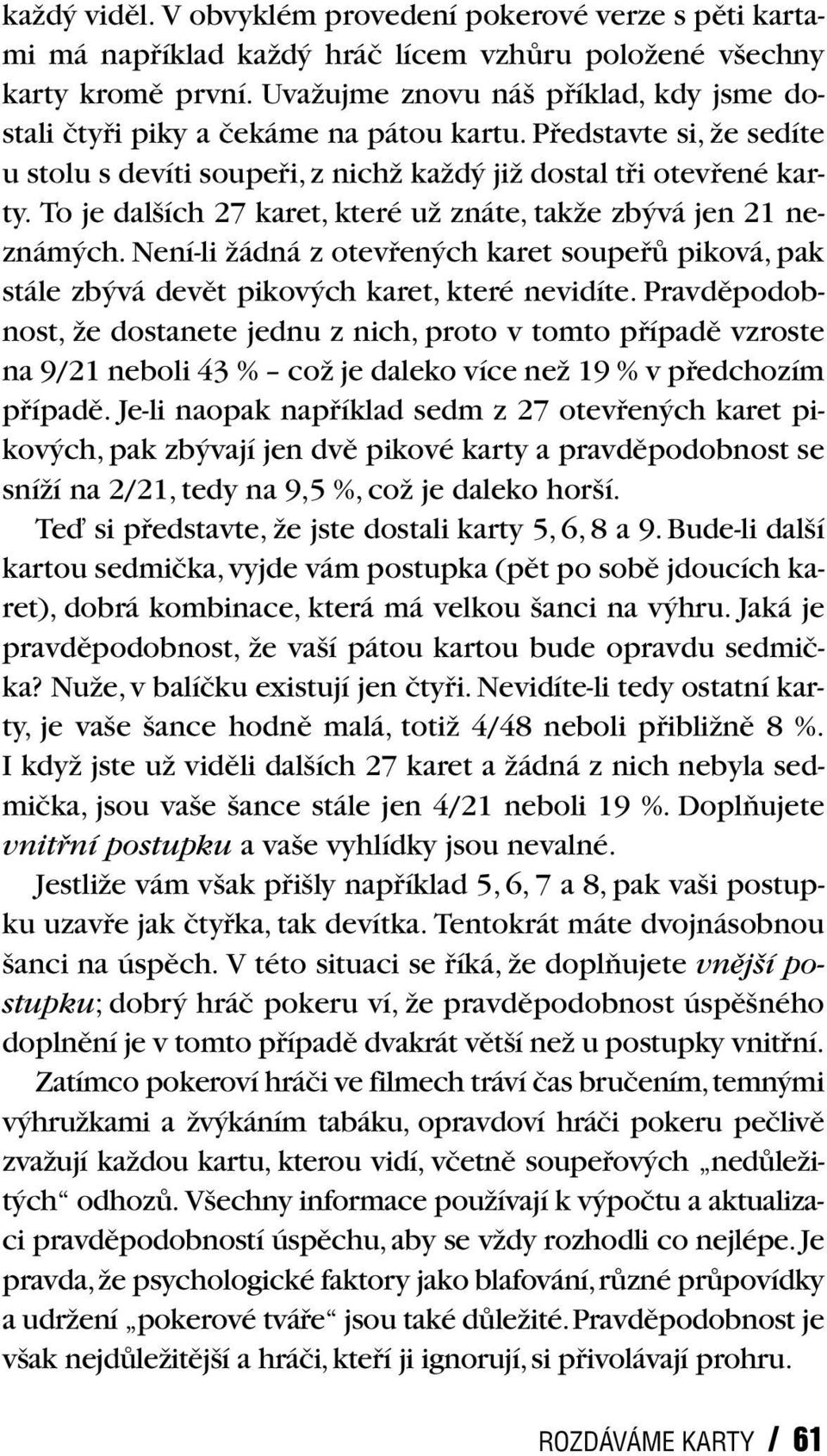 každý viděl. V obvyklém provedení pokerové verze s pěti kartami má například každý hráč lícem vzhůru položené všechny karty kromě první. Uvažujme znovu náš příklad, kdy jsme dostali čtyři piky a čekáme na pátou kartu. Představte si, že sedíte u stolu s devíti soupeři, z nichž každý již dostal tři otevřené karty. To je dalších 27 karet, které už znáte, takže zbývá jen 21 neznámých. Není-li žádná z otevřených karet soupeřů piková, pak stále zbývá devět pikových karet, které nevidíte. Pravděpodobnost, že dostanete jednu z nich, proto v tomto případě vzroste na 9/21 neboli 43 % – což je daleko více než 19 % v předchozím případě. Je-li naopak například sedm z 27 otevřených karet pikových, pak zbývají jen dvě pikové karty a pravděpodobnost se sníží na 2/21, tedy na 9,5 %, což je daleko horší.

Teď si představte, že jste dostali karty 5, 6, 8 a 9. Bude-li další kartou sedmička, vyjde vám postupka (pět po sobě jdoucích karet), dobrá kombinace, která má velkou šanci na výhru. Jaká je pravděpodobnost, že vaší pátou kartou bude opravdu sedmička? Nuže, v balíčku existují jen čtyři. Nevidíte-li tedy ostatní karty, je vaše šance hodně malá, totiž 4/48 neboli přibližně 8 %. I když jste už viděli dalších 27 karet a žádná z nich nebyla sedmička, jsou vaše šance stále jen 4/21 neboli 19 %. Doplňujete vnitřní postupku a vaše vyhlídky jsou nevalné.

Jestliže vám však přišly například 5, 6, 7 a 8, pak vaši postupku uzavře jak čtyřka, tak devítka. Tentokrát máte dvojnásobnou šanci na úspěch. V této situaci se říká, že doplňujete vnější postupku; dobrý hráč pokeru ví, že pravděpodobnost úspěšného doplnění je v tomto případě dvakrát větší než u postupky vnitřní.

Zatímco pokeroví hráči ve filmech tráví čas bručením, temnými výhružkami a žvýkáním tabáku, opravdoví hráči pokeru pečlivě zvažují každou kartu, kterou vidí, včetně soupeřových „nedůležitých“ odhozů. Všechny informace používají k výpočtu a aktualizaci pravděpodobností úspěchu, aby se vždy rozhodli co nejlépe. Je pravda, že psychologické faktory jako blafování, různé průpovídky a udržení „pokerové tváře“ jsou také důležité. Pravděpodobnost je však nejdůležitější a hráči, kteří ji ignorují, si přivolávají prohru.

ROZDÁVÁME KARTY / 61